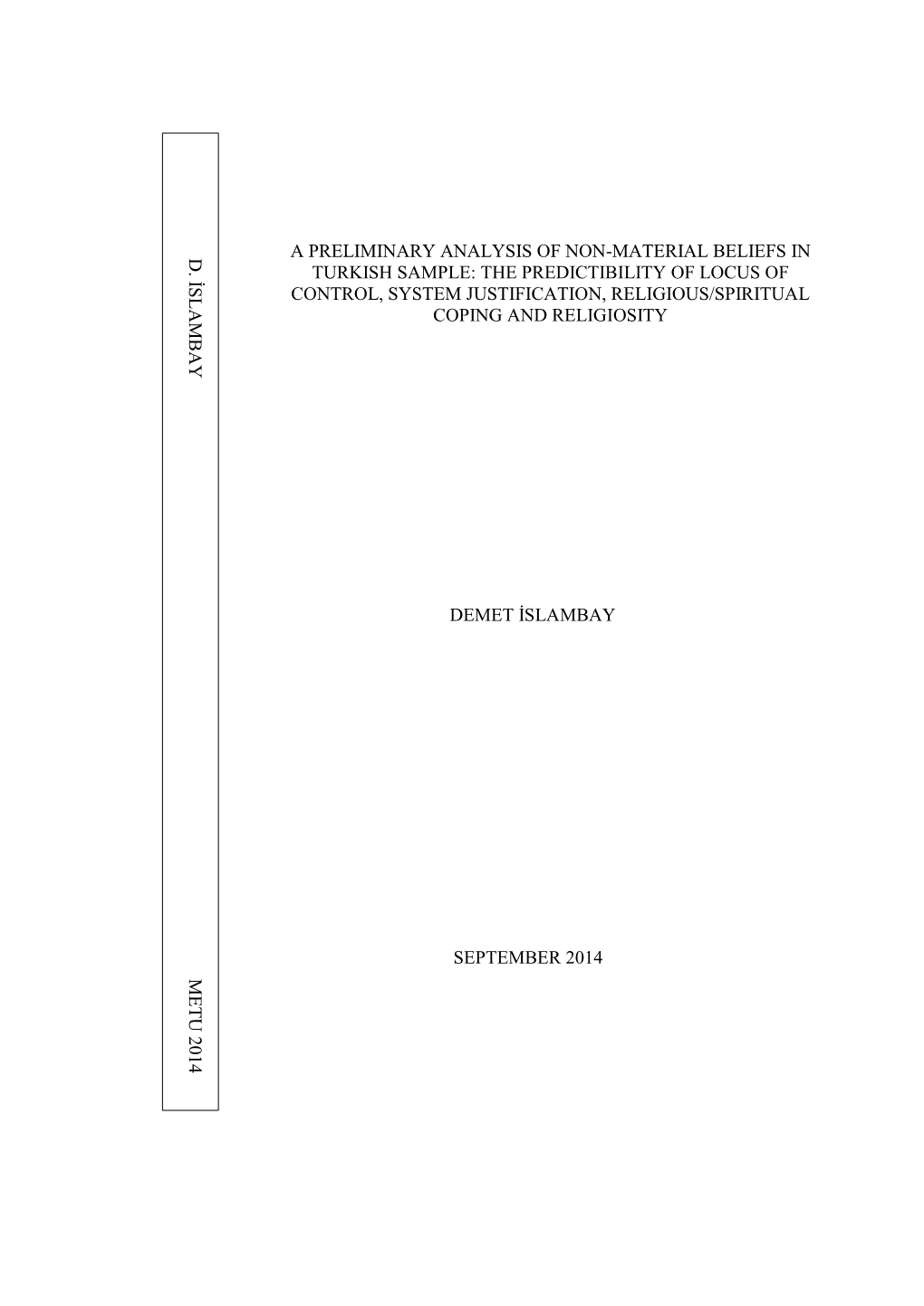 D. İSLAMBAY

METU 2014

A PRELIMINARY ANALYSIS OF NON-MATERIAL BELIEFS IN TURKISH SAMPLE: THE PREDICTIBILITY OF LOCUS OF CONTROL, SYSTEM JUSTIFICATION, RELIGIOUS/SPIRITUAL COPING AND RELIGIOSITY

DEMET İSLAMBAY

SEPTEMBER 2014